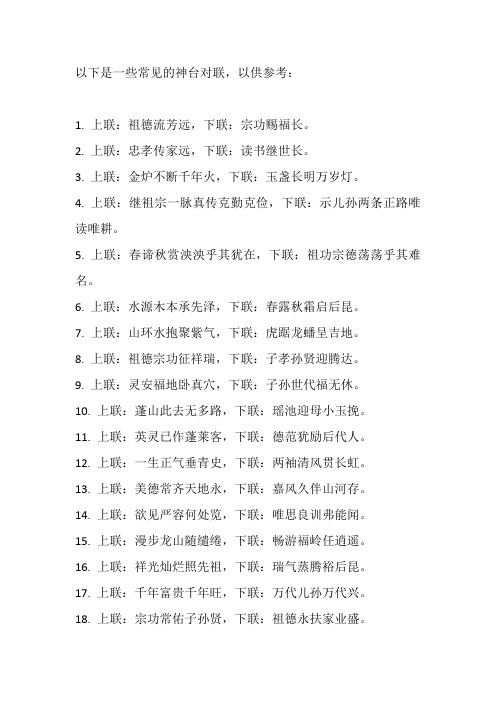 以下是一些常见的神台对联，以供参考：

1. 上联：祖德流芳远，下联：宗功赐福长。

2. 上联：忠孝传家远，下联：读书继世长。

3. 上联：金炉不断千年火，下联：玉盏长明万岁灯。

4. 上联：继祖宗一脉真传克勤克俭，下联：示儿孙两条正路唯读唯耕。

5. 上联：春谛秋赏泱泱乎其犹在，下联：祖功宗德荡荡乎其难名。

6. 上联：水源木本承先泽，下联：春露秋霜启后昆。

7. 上联：山环水抱聚紫气，下联：虎踞龙蟠呈吉地。

8. 上联：祖德宗功征祥瑞，下联：子孝孙贤迎腾达。

9. 上联：灵安福地卧真穴，下联：子孙世代福无休。

10. 上联：蓬山此去无多路，下联：瑶池迎母小玉挽。

11. 上联：英灵已作蓬莱客，下联：德范犹励后代人。

12. 上联：一生正气垂青史，下联：两袖清风贯长虹。

13. 上联：美德常齐天地永，下联：嘉风久伴山河存。

14. 上联：欲见严容何处览，下联：唯思良训弗能闻。

15. 上联：漫步龙山随缱绻，下联：畅游福岭任逍遥。

16. 上联：祥光灿烂照先祖，下联：瑞气蒸腾裕后昆。

17. 上联：千年富贵千年旺，下联：万代儿孙万代兴。

18. 上联：宗功常佑子孙贤，下联：祖德永扶家业盛。